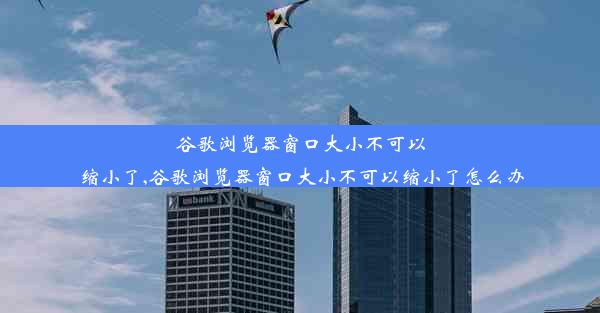 谷歌浏览器窗口大小不可以缩小了,谷歌浏览器窗口大小不可以缩小了怎么办

usbank